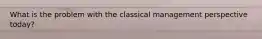 What is the problem with the classical management perspective today?